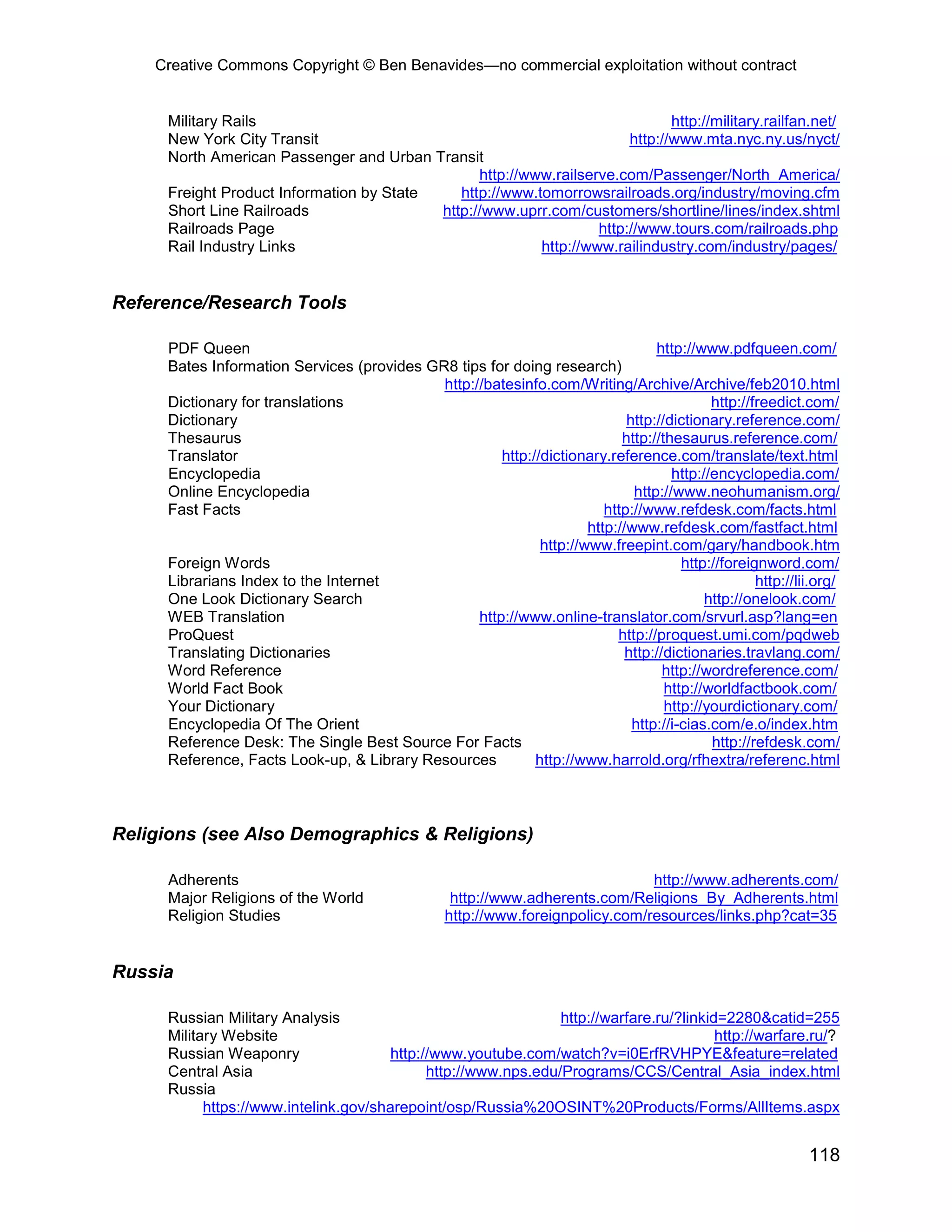 Creative Commons Copyright © Ben Benavides—no commercial exploitation without contract

Military Rails http://military.railfan.net/
New York City Transit http://www.mta.nyc.ny.us/nyct/
North American Passenger and Urban Transit
http://www.railserve.com/Passenger/North_America/
Freight Product Information by State http://www.tomorrowsrailroads.org/industry/moving.cfm
Short Line Railroads http://www.uprr.com/customers/shortline/lines/index.shtml
Railroads Page http://www.tours.com/railroads.php
Rail Industry Links http://www.railindustry.com/industry/pages/

Reference/Research Tools

PDF Queen http://www.pdfqueen.com/
Bates Information Services (provides GR8 tips for doing research)
http://batesinfo.com/Writing/Archive/Archive/feb2010.html
Dictionary for translations http://freedict.com/
Dictionary http://dictionary.reference.com/
Thesaurus http://thesaurus.reference.com/
Translator http://dictionary.reference.com/translate/text.html
Encyclopedia http://encyclopedia.com/
Online Encyclopedia http://www.neohumanism.org/
Fast Facts http://www.refdesk.com/facts.html
http://www.refdesk.com/fastfact.html
http://www.freepint.com/gary/handbook.htm
Foreign Words http://foreignword.com/
Librarians Index to the Internet http://lii.org/
One Look Dictionary Search http://onelook.com/
WEB Translation http://www.online-translator.com/srvurl.asp?lang=en
ProQuest http://proquest.umi.com/pqdweb
Translating Dictionaries http://dictionaries.travlang.com/
Word Reference http://wordreference.com/
World Fact Book http://worldfactbook.com/
Your Dictionary http://yourdictionary.com/
Encyclopedia Of The Orient http://i-cias.com/e.o/index.htm
Reference Desk: The Single Best Source For Facts http://refdesk.com/
Reference, Facts Look-up, & Library Resources http://www.harrold.org/rfhextra/referenc.html

Religions (see Also Demographics & Religions)

Adherents http://www.adherents.com/
Major Religions of the World http://www.adherents.com/Religions_By_Adherents.html
Religion Studies http://www.foreignpolicy.com/resources/links.php?cat=35

Russia

Russian Military Analysis http://warfare.ru/?linkid=2280&catid=255
Military Website http://warfare.ru/?
Russian Weaponry http://www.youtube.com/watch?v=i0ErfRVHPYE&feature=related
Central Asia http://www.nps.edu/Programs/CCS/Central_Asia_index.html
Russia
https://www.intelink.gov/sharepoint/osp/Russia%20OSINT%20Products/Forms/AllItems.aspx

118